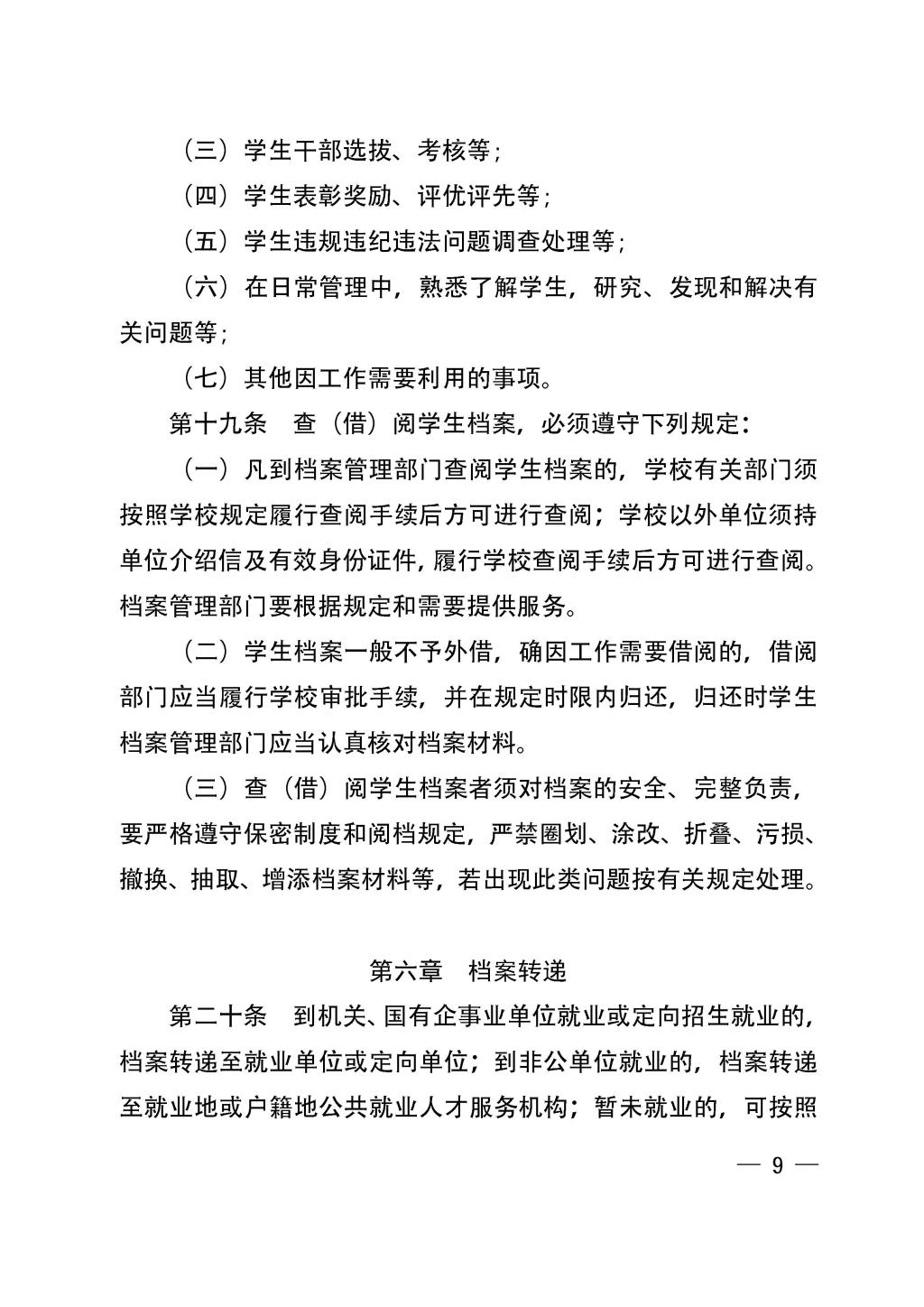 （三）学生干部选拔、考核等；

（四）学生表彰奖励、评优评先等；

（五）学生违规违纪违法问题调查处理等；

（六）在日常管理中，熟悉了解学生，研究、发现和解决有关问题等；

（七）其他因工作需要利用的事项。

第十九条　查（借）阅学生档案，必须遵守下列规定：

（一）凡到档案管理部门查阅学生档案的，学校有关部门须按照学校规定履行查阅手续后方可进行查阅；学校以外单位须持单位介绍信及有效身份证件，履行学校查阅手续后方可进行查阅。档案管理部门要根据规定和需要提供服务。

（二）学生档案一般不予外借，确因工作需要借阅的，借阅部门应当履行学校审批手续，并在规定时限内归还，归还时学生档案管理部门应当认真核对档案材料。

（三）查（借）阅学生档案者须对档案的安全、完整负责，要严格遵守保密制度和阅档规定，严禁圈划、涂改、折叠、污损、撤换、抽取、增添档案材料等，若出现此类问题按有关规定处理。

第六章　档案转递

第二十条　到机关、国有企事业单位就业或定向招生就业的，档案转递至就业单位或定向单位；到非公单位就业的，档案转递至就业地或户籍地公共就业人才服务机构；暂未就业的，可按照

— 9 —